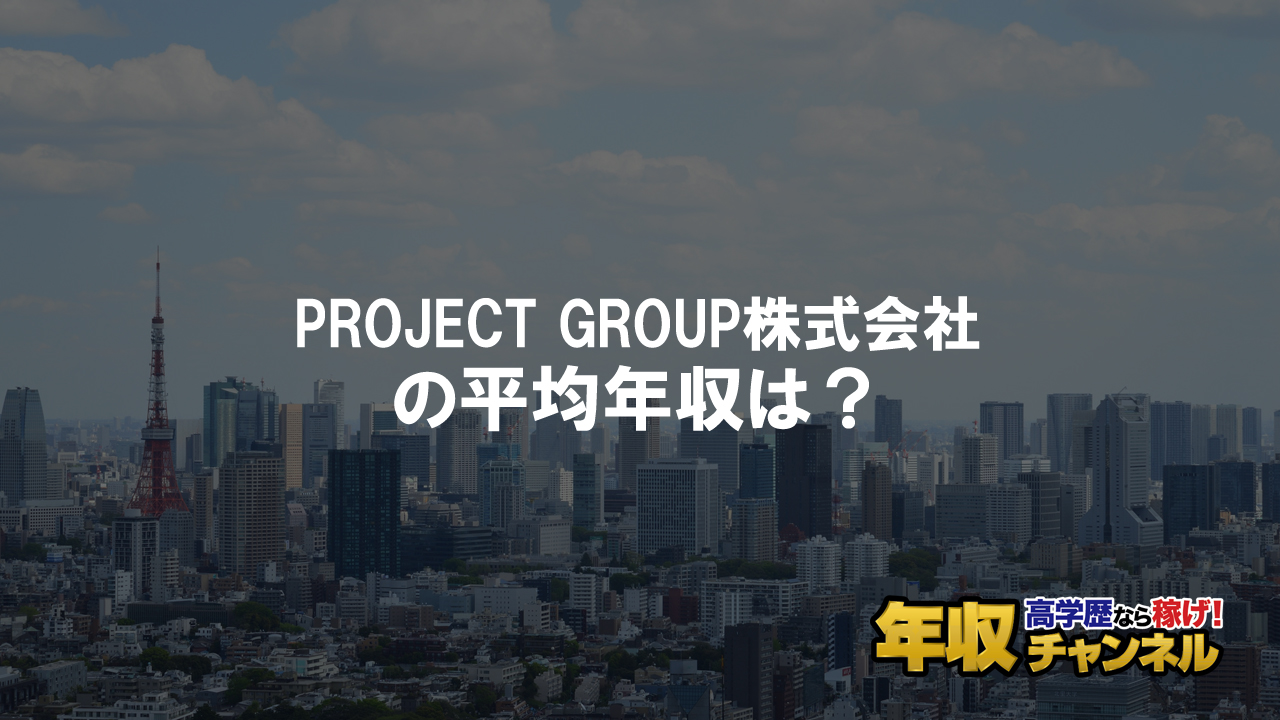 PROJECT GROUP株式会社
の平均年収は？

年収 高学歴なら稼げ！ チャンネル